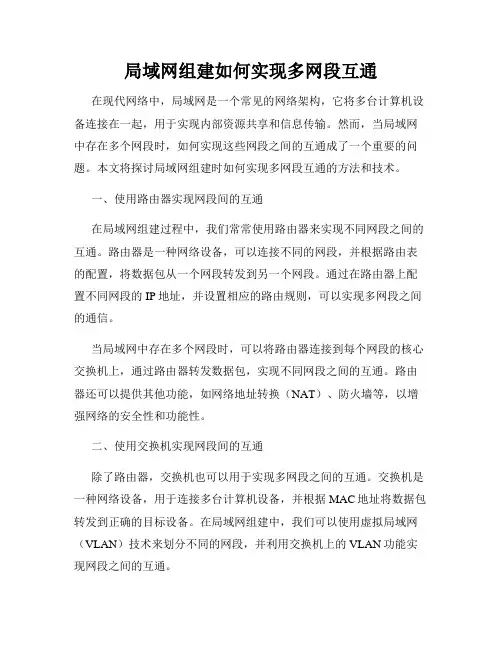 局域网组建如何实现多网段互通

在现代网络中，局域网是一个常见的网络架构，它将多台计算机设备连接在一起，用于实现内部资源共享和信息传输。然而，当局域网中存在多个网段时，如何实现这些网段之间的互通成了一个重要的问题。本文将探讨局域网组建时如何实现多网段互通的方法和技术。

一、使用路由器实现网段间的互通

在局域网组建过程中，我们常常使用路由器来实现不同网段之间的互通。路由器是一种网络设备，可以连接不同的网段，并根据路由表的配置，将数据包从一个网段转发到另一个网段。通过在路由器上配置不同网段的 IP 地址，并设置相应的路由规则，可以实现多网段之间的通信。

当局域网中存在多个网段时，可以将路由器连接到每个网段的核心交换机上，通过路由器转发数据包，实现不同网段之间的互通。路由器还可以提供其他功能，如网络地址转换（NAT）、防火墙等，以增强网络的安全性和功能性。

二、使用交换机实现网段间的互通

除了路由器，交换机也可以用于实现多网段之间的互通。交换机是一种网络设备，用于连接多台计算机设备，并根据 MAC 地址将数据包转发到正确的目标设备。在局域网组建中，我们可以使用虚拟局域网（VLAN）技术来划分不同的网段，并利用交换机上的 VLAN 功能实现网段之间的互通。